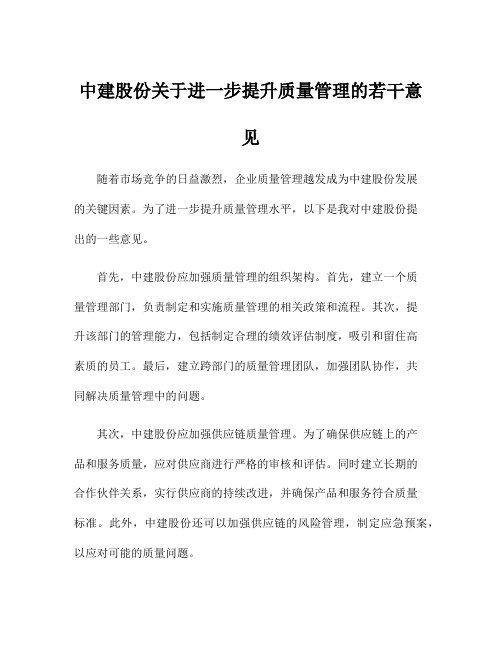 中建股份关于进一步提升质量管理的若干意见

随着市场竞争的日益激烈，企业质量管理越发成为中建股份发展的关键因素。为了进一步提升质量管理水平，以下是我对中建股份提出的一些意见。

首先，中建股份应加强质量管理的组织架构。首先，建立一个质量管理部门，负责制定和实施质量管理的相关政策和流程。其次，提升该部门的管理能力，包括制定合理的绩效评估制度，吸引和留住高素质的员工。最后，建立跨部门的质量管理团队，加强团队协作，共同解决质量管理中的问题。

其次，中建股份应加强供应链质量管理。为了确保供应链上的产品和服务质量，应对供应商进行严格的审核和评估。同时建立长期的合作伙伴关系，实行供应商的持续改进，并确保产品和服务符合质量标准。此外，中建股份还可以加强供应链的风险管理，制定应急预案，以应对可能的质量问题。